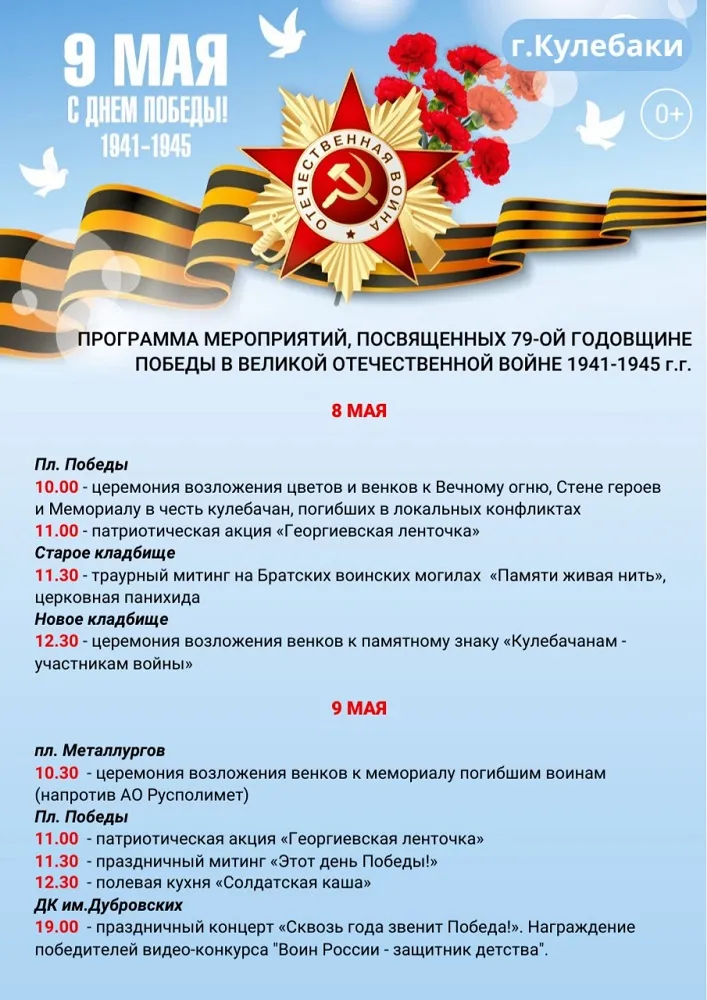 9 МАЯ
С ДНЕМ ПОБЕДЫ!
1941-1945

г.Кулебаки

0+

ОТЕЧЕСТВЕННАЯ ВОЙНА

ПРОГРАММА МЕРОПРИЯТИЙ, ПОСВЯЩЕННЫХ 79-ОЙ ГОДОВЩИНЕ ПОБЕДЫ В ВЕЛИКОЙ ОТЕЧЕСТВЕННОЙ ВОЙНЕ 1941-1945 г.г.

8 МАЯ

Пл. Победы
10.00 - церемония возложения цветов и венков к Вечному огню, Стене героев и Мемориалу в честь кулебачан, погибших в локальных конфликтах
11.00 - патриотическая акция «Георгиевская ленточка»
Старое кладбище
11.30 - траурный митинг на Братских воинских могилах «Памяти живая нить», церковная панихида
Новое кладбище
12.30 - церемония возложения венков к памятному знаку «Кулебачанам - участникам войны»

9 МАЯ

пл. Металлургов
10.30 - церемония возложения венков к мемориалу погибшим воинам (напротив АО Русполимет)
Пл. Победы
11.00 - патриотическая акция «Георгиевская ленточка»
11.30 - праздничный митинг «Этот день Победы!»
12.30 - полевая кухня «Солдатская каша»
ДК им.Дубровских
19.00 - праздничный концерт «Сквозь года звенит Победа!». Награждение победителей видео-конкурса "Воин России - защитник детства".